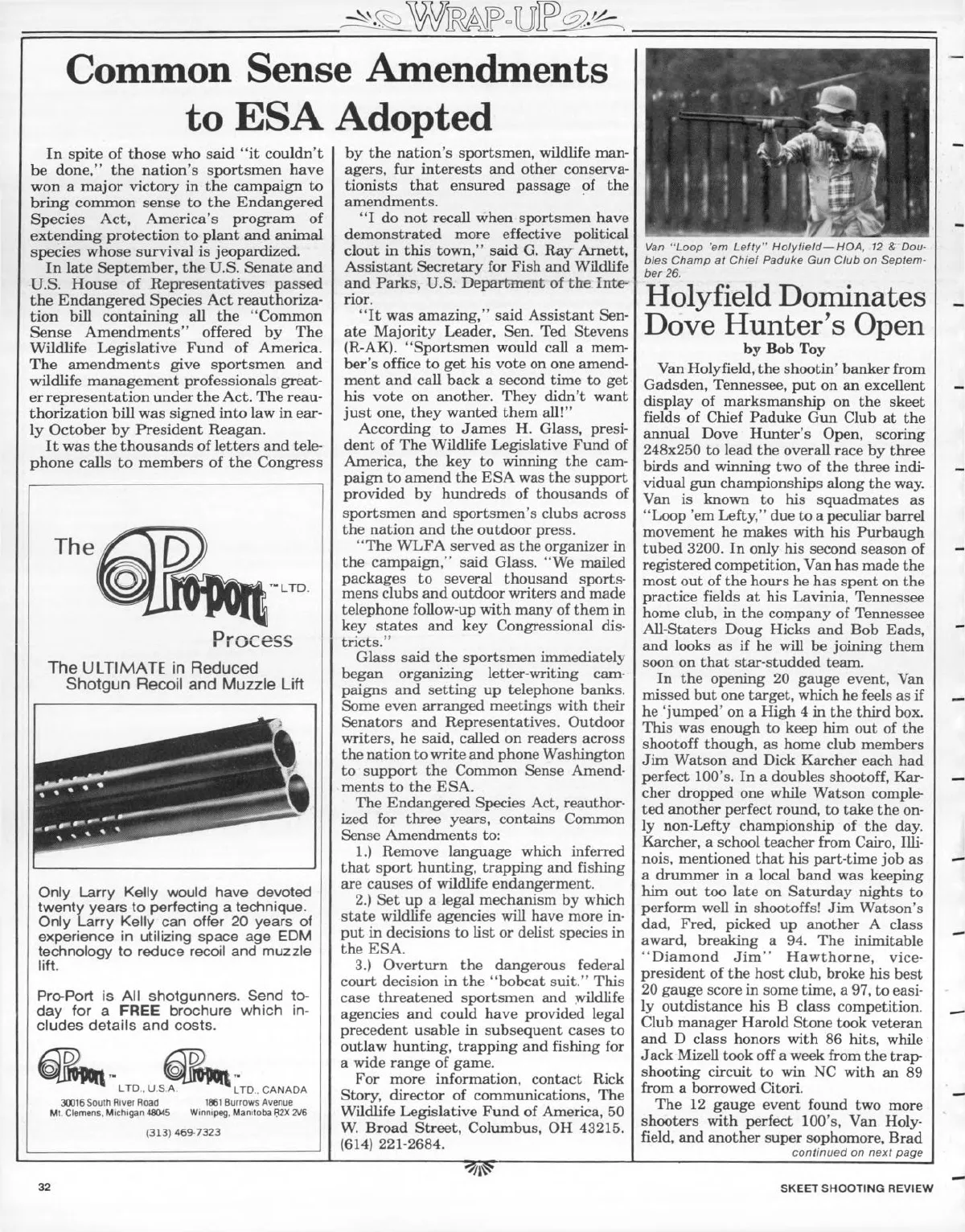 WRAP-UP

Common Sense Amendments to ESA Adopted

In spite of those who said "it couldn't be done," the nation's sportsmen have won a major victory in the campaign to bring common sense to the Endangered Species Act, America's program of extending protection to plant and animal species whose survival is jeopardized.

In late September, the U.S. Senate and U.S. House of Representatives passed the Endangered Species Act reauthorization bill containing all the "Common Sense Amendments" offered by The Wildlife Legislative Fund of America. The amendments give sportsmen and wildlife management professionals greater representation under the Act. The reauthorization bill was signed into law in early October by President Reagan.

It was the thousands of letters and telephone calls to members of the Congress by the nation's sportsmen, wildlife managers, fur interests and other conservationists that ensured passage of the amendments.

"I do not recall when sportsmen have demonstrated more effective political clout in this town," said G. Ray Arnett, Assistant Secretary for Fish and Wildlife and Parks, U.S. Department of the Interior.

"It was amazing," said Assistant Senate Majority Leader, Sen. Ted Stevens (R-AK). "Sportsmen would call a member's office to get his vote on one amendment and call back a second time to get his vote on another. They didn't want just one, they wanted them all!"

According to James H. Glass, president of The Wildlife Legislative Fund of America, the key to winning the campaign to amend the ESA was the support provided by hundreds of thousands of sportsmen and sportsmen's clubs across the nation and the outdoor press.

"The WLFA served as the organizer in the campaign," said Glass. "We mailed packages to several thousand sportsmens clubs and outdoor writers and made telephone follow-up with many of them in key states and key Congressional districts."

Glass said the sportsmen immediately began organizing letter-writing campaigns and setting up telephone banks. Some even arranged meetings with their Senators and Representatives. Outdoor writers, he said, called on readers across the nation to write and phone Washington to support the Common Sense Amendments to the ESA.

The Endangered Species Act, reauthorized for three years, contains Common Sense Amendments to:

1.) Remove language which inferred that sport hunting, trapping and fishing are causes of wildlife endangerment.

2.) Set up a legal mechanism by which state wildlife agencies will have more input in decisions to list or delist species in the ESA.

3.) Overturn the dangerous federal court decision in the "bobcat suit." This case threatened sportsmen and wildlife agencies and could have provided legal precedent usable in subsequent cases to outlaw hunting, trapping and fishing for a wide range of game.

For more information, contact Rick Story, director of communications, The Wildlife Legislative Fund of America, 50 W. Broad Street, Columbus, OH 43215. (614) 221-2684.

The Pro-port™ LTD. Process

The ULTIMATE in Reduced Shotgun Recoil and Muzzle Lift

Only Larry Kelly would have devoted twenty years to perfecting a technique. Only Larry Kelly can offer 20 years of experience in utilizing space age EDM technology to reduce recoil and muzzle lift.

Pro-Port is All shotgunners. Send today for a FREE brochure which includes details and costs.

Pro-port™ LTD., U.S.A. 30016 South River Road Mt. Clemens, Michigan 48045

Pro-port™ LTD., CANADA 1861 Burrows Avenue Winnipeg, Manitoba R2X 2V6

(313) 469-7323

Van "Loop 'em Lefty" Holyfield—HOA, 12 & Doubles Champ at Chief Paduke Gun Club on September 26.

Holyfield Dominates Dove Hunter's Open
by Bob Toy

Van Holyfield, the shootin' banker from Gadsden, Tennessee, put on an excellent display of marksmanship on the skeet fields of Chief Paduke Gun Club at the annual Dove Hunter's Open, scoring 248x250 to lead the overall race by three birds and winning two of the three individual gun championships along the way. Van is known to his squadmates as "Loop 'em Lefty," due to a peculiar barrel movement he makes with his Purbaugh tubed 3200. In only his second season of registered competition, Van has made the most out of the hours he has spent on the practice fields at his Lavinia, Tennessee home club, in the company of Tennessee All-Staters Doug Hicks and Bob Eads, and looks as if he will be joining them soon on that star-studded team.

In the opening 20 gauge event, Van missed but one target, which he feels as if he 'jumped' on a High 4 in the third box. This was enough to keep him out of the shootoff though, as home club members Jim Watson and Dick Karcher each had perfect 100's. In a doubles shootoff, Karcher dropped one while Watson completed another perfect round, to take the only non-Lefty championship of the day. Karcher, a school teacher from Cairo, Illinois, mentioned that his part-time job as a drummer in a local band was keeping him out too late on Saturday nights to perform well in shootoffs! Jim Watson's dad, Fred, picked up another A class award, breaking a 94. The inimitable "Diamond Jim" Hawthorne, vice-president of the host club, broke his best 20 gauge score in some time, a 97, to easily outdistance his B class competition. Club manager Harold Stone took veteran and D class honors with 86 hits, while Jack Mizell took off a week from the trapshooting circuit to win NC with an 89 from a borrowed Citori.

The 12 gauge event found two more shooters with perfect 100's, Van Holyfield, and another super sophomore, Brad
continued on next page

32

SKEET SHOOTING REVIEW